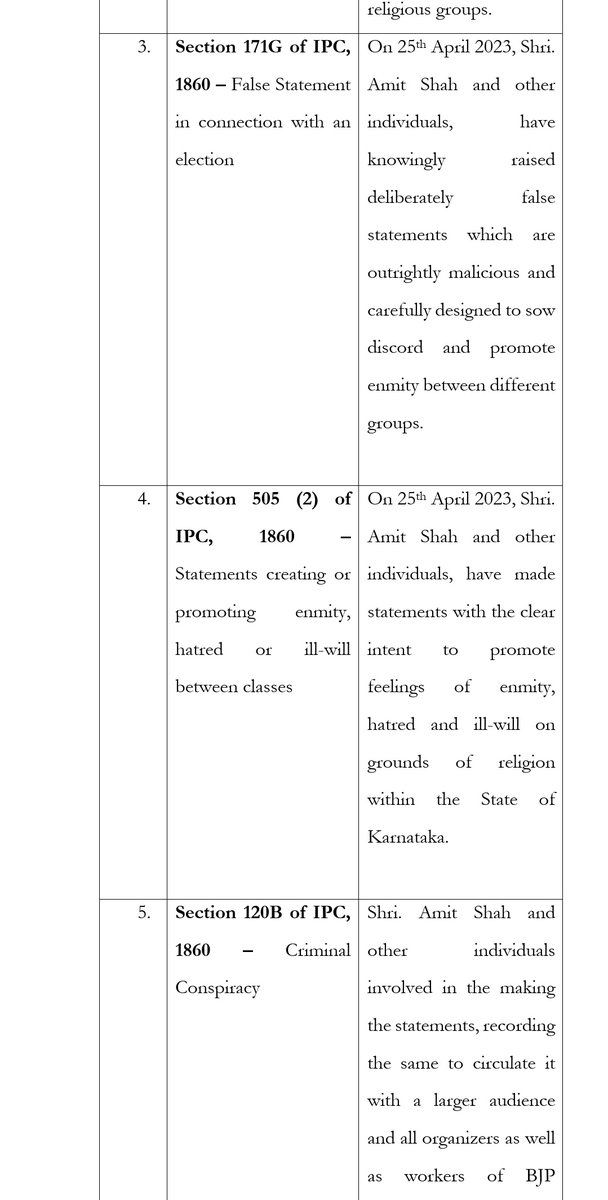 | | | religious groups. |
|---|---|---|
| 3. | **Section 171G of IPC, 1860 –** False Statement in connection with an election | On 25$^{th}$ April 2023, Shri. Amit Shah and other individuals, have knowingly raised deliberately false statements which are outrightly malicious and carefully designed to sow discord and promote enmity between different groups. |
| 4. | **Section 505 (2) of IPC, 1860 –** Statements creating or promoting enmity, hatred or ill-will between classes | On 25$^{th}$ April 2023, Shri. Amit Shah and other individuals, have made statements with the clear intent to promote feelings of enmity, hatred and ill-will on grounds of religion within the State of Karnataka. |
| 5. | **Section 120B of IPC, 1860 –** Criminal Conspiracy | Shri. Amit Shah and other individuals involved in the making the statements, recording the same to circulate it with a larger audience and all organizers as well as workers of BJP |